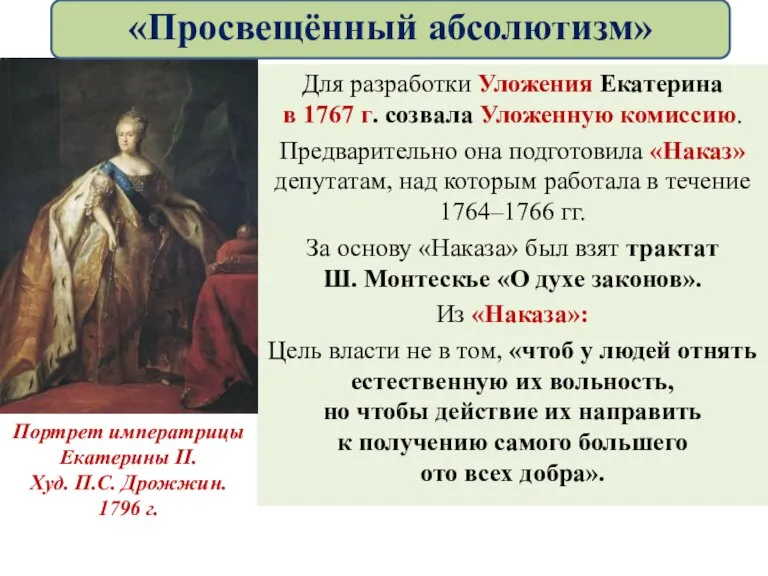 «Просвещённый абсолютизм»

Для разработки Уложения Екатерина в 1767 г. созвала Уложенную комиссию.

Предварительно она подготовила «Наказ» депутатам, над которым работала в течение 1764–1766 гг.

За основу «Наказа» был взят трактат Ш. Монтескье «О духе законов».

Из «Наказа»:

Цель власти не в том, «чтоб у людей отнять естественную их вольность, но чтобы действие их направить к получению самого большего ото всех добра».

Портрет императрицы Екатерины II. Худ. П.С. Дрожжин. 1796 г.